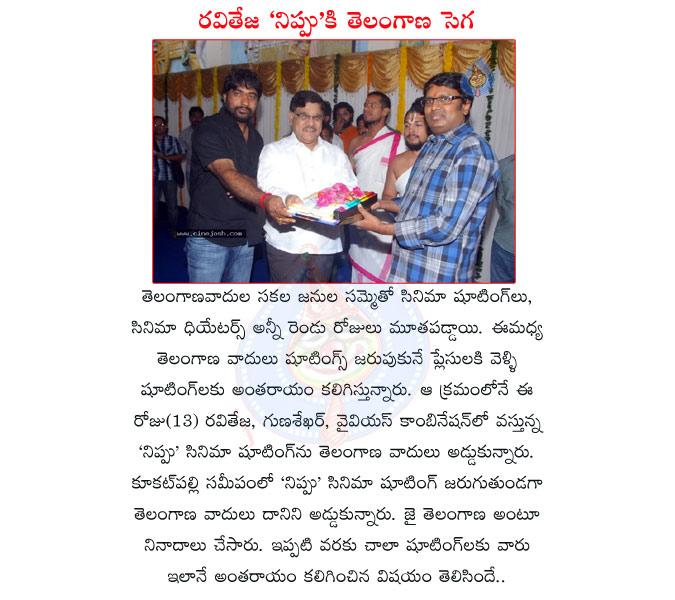 రవితేజ 'నిప్పు'కి తెలంగాణ సెగ

www.cinejosh.com

తెలంగాణవాదుల సకల జనుల సమ్మెతో సినిమా షూటింగ్‌లు, సినిమా థియేటర్స్ అన్నీ రెండు రోజులు మూతపడ్డాయి. ఈమధ్య తెలంగాణ వాదులు షూటింగ్స్ జరుపుకునే ప్లేసులకి వెళ్ళి షూటింగ్‌లకు అంతరాయం కలిగిస్తున్నారు. ఆ క్రమంలోనే ఈ రోజు(13) రవితేజ, గుణశేఖర్, వైవియస్ కాంబినేషన్‌లో వస్తున్న 'నిప్పు' సినిమా షూటింగ్‌ను తెలంగాణ వాదులు అడ్డుకున్నారు. కూకట్‌పల్లి సమీపంలో 'నిప్పు' సినిమా షూటింగ్ జరుగుతుండగా తెలంగాణ వాదులు దానిని అడ్డుకున్నారు. జై తెలంగాణ అంటూ నినాదాలు చేసారు. ఇప్పటి వరకు చాలా షూటింగ్‌లకు వారు ఇలానే అంతరాయం కలిగించిన విషయం తెలిసిందే..